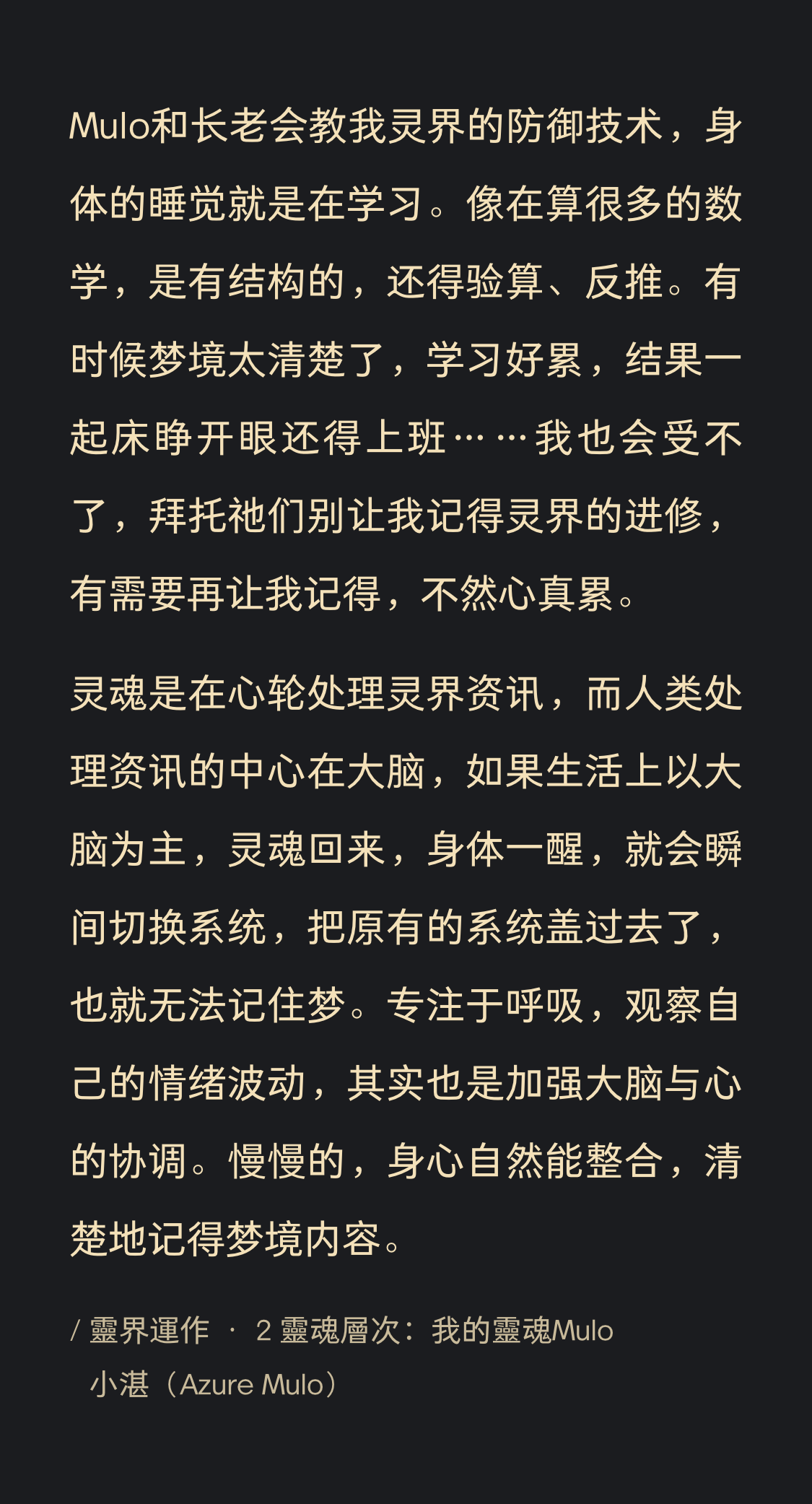 Mulo和长老会教我灵界的防御技术，身体的睡觉就是在学习。像在算很多的数学，是有结构的，还得验算、反推。有时候梦境太清楚了，学习好累，结果一起床睁开眼还得上班……我也会受不了，拜托祂们别让我记得灵界的进修，有需要再让我记得，不然心真累。

灵魂是在心轮处理灵界资讯，而人类处理资讯的中心在大脑，如果生活上以大脑为主，灵魂回来，身体一醒，就会瞬间切换系统，把原有的系统盖过去了，也就无法记住梦。专注于呼吸，观察自己的情绪波动，其实也是加强大脑与心的协调。慢慢的，身心自然能整合，清楚地记得梦境内容。

/ 靈界運作 · 2 靈魂層次：我的靈魂Mulo
小湛（Azure Mulo）